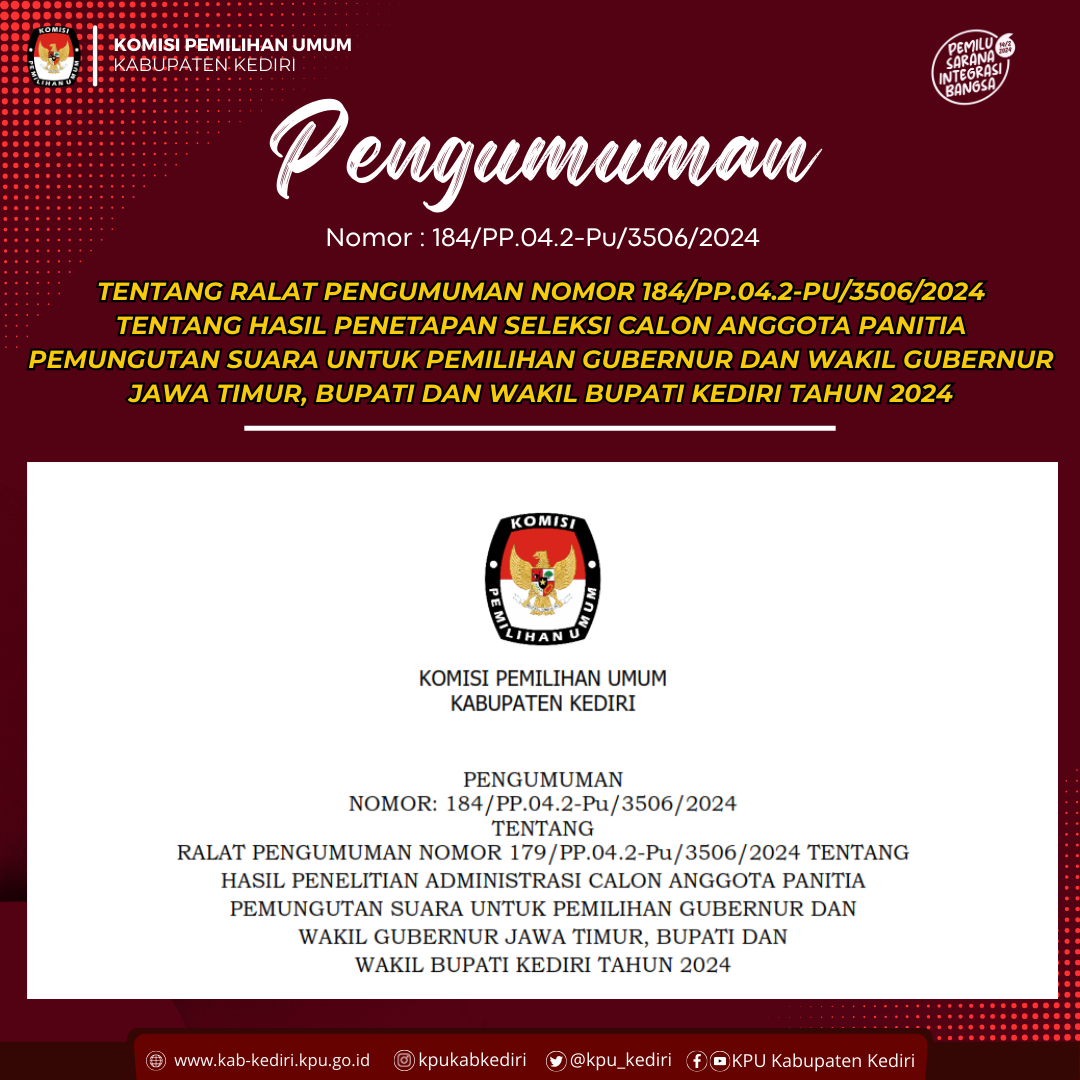 KOMISI PEMILIHAN UMUM
KABUPATEN KEDIRI

PEMILU SARANA INTEGRASI BANGSA

Pengumuman

Nomor : 184/PP.04.2-Pu/3506/2024

TENTANG RALAT PENGUMUMAN NOMOR 184/PP.04.2-PU/3506/2024 TENTANG HASIL PENETAPAN SELEKSI CALON ANGGOTA PANITIA PEMUNGUTAN SUARA UNTUK PEMILIHAN GUBERNUR DAN WAKIL GUBERNUR JAWA TIMUR, BUPATI DAN WAKIL BUPATI KEDIRI TAHUN 2024

KOMISI PEMILIHAN UMUM

KOMISI PEMILIHAN UMUM
KABUPATEN KEDIRI

PENGUMUMAN
NOMOR: 184/PP.04.2-Pu/3506/2024
TENTANG
RALAT PENGUMUMAN NOMOR 179/PP.04.2-Pu/3506/2024 TENTANG
HASIL PENELITIAN ADMINISTRASI CALON ANGGOTA PANITIA
PEMUNGUTAN SUARA UNTUK PEMILIHAN GUBERNUR DAN
WAKIL GUBERNUR JAWA TIMUR, BUPATI DAN
WAKIL BUPATI KEDIRI TAHUN 2024

www.kab-kediri.kpu.go.id kpukabkediri @kpu_kediri KPU Kabupaten Kediri